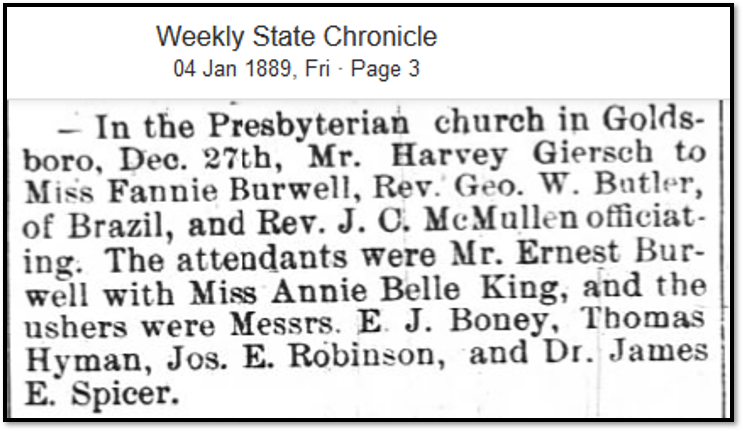 Weekly State Chronicle
04 Jan 1889, Fri · Page 3

- In the Presbyterian church in Goldsboro, Dec. 27th, Mr. Harvey Giersch to Miss Fannie Burwell, Rev. Geo. W. Butler, of Brazil, and Rev. J. C. McMullen officiating. The attendants were Mr. Ernest Burwell with Miss Annie Belle King, and the ushers were Messrs. E. J. Boney, Thomas Hyman, Jos. E. Robinson, and Dr. James E. Spicer.